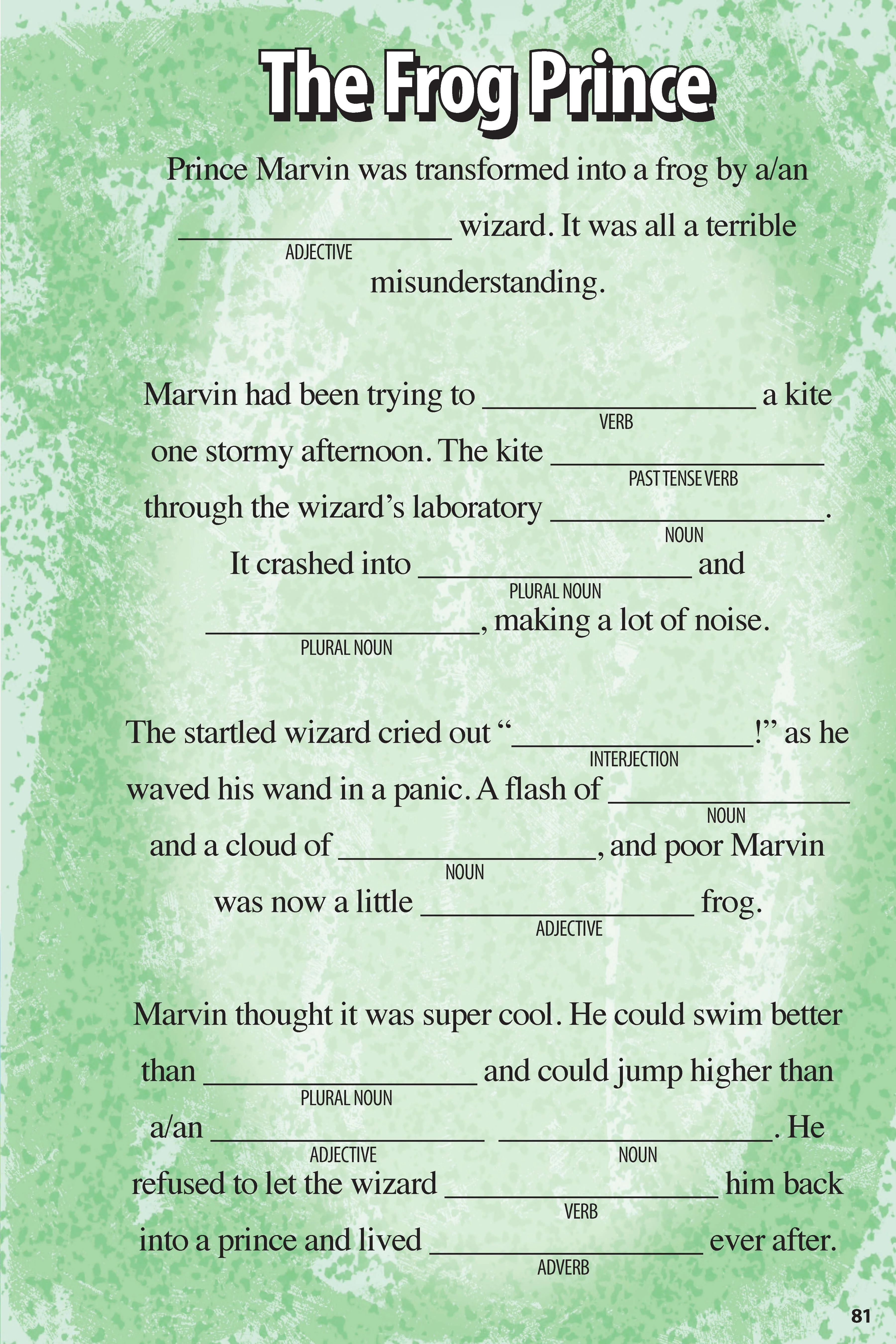 The Frog Prince

Prince Marvin was transformed into a frog by a/an ____ wizard. It was all a terrible misunderstanding.
ADJECTIVE

Marvin had been trying to ____ a kite one stormy afternoon. The kite ____ through the wizard's laboratory ____. It crashed into ____ and ____, making a lot of noise.
VERB
PAST TENSE VERB
NOUN
PLURAL NOUN
PLURAL NOUN

The startled wizard cried out "____!" as he waved his wand in a panic. A flash of ____ and a cloud of ____, and poor Marvin was now a little ____ frog.
INTERJECTION
NOUN
NOUN
ADJECTIVE

Marvin thought it was super cool. He could swim better than ____ and could jump higher than a/an ____ ____. He refused to let the wizard ____ him back into a prince and lived ____ ever after.
PLURAL NOUN
ADJECTIVE
NOUN
VERB
ADVERB

81